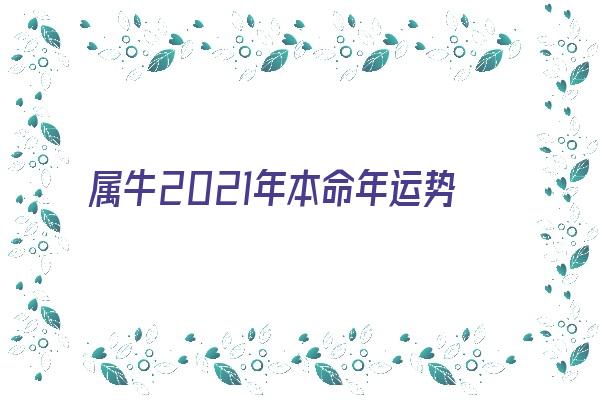 属牛2021年本命年运势